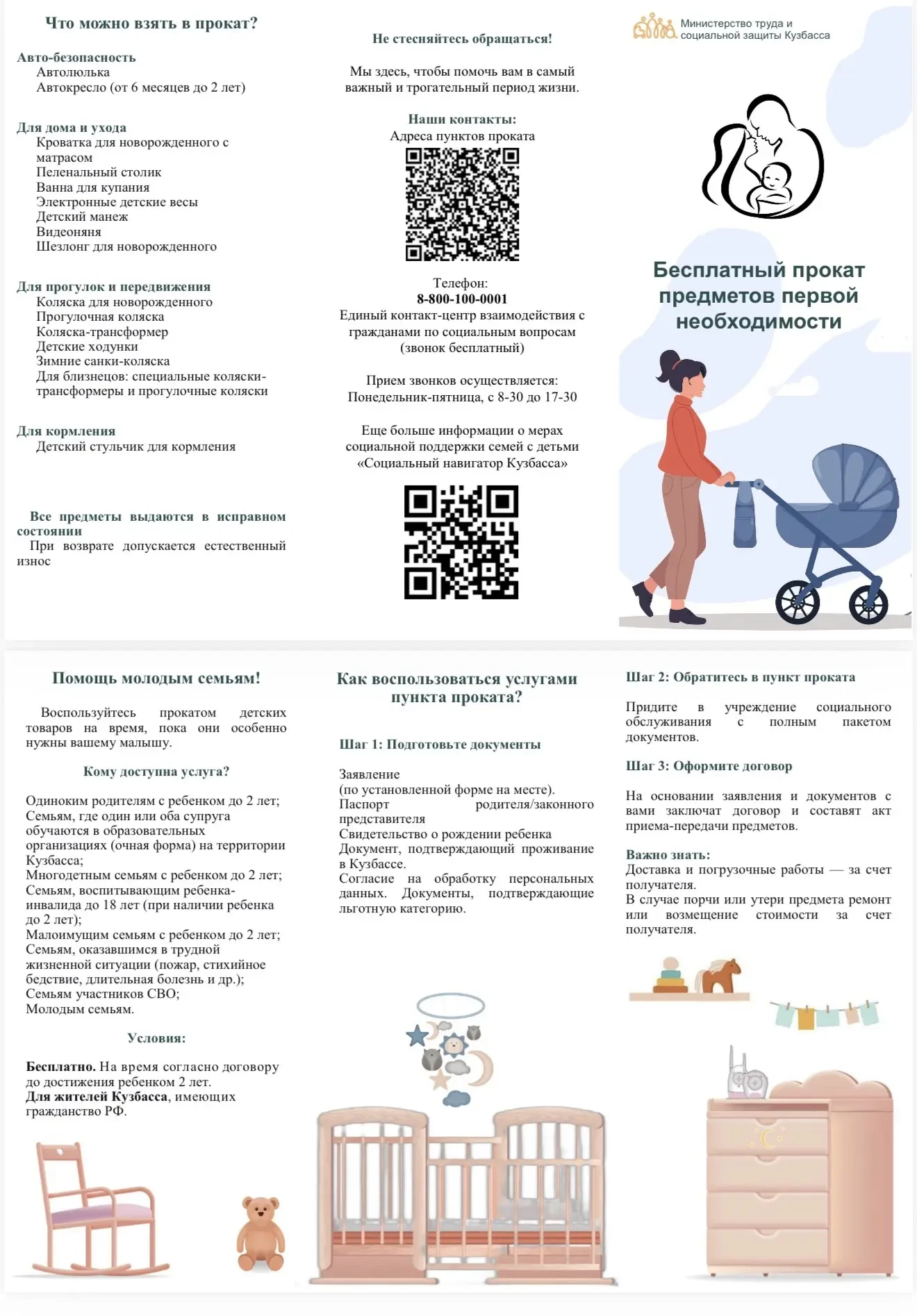 Что можно взять в прокат?

Авто-безопасность
Автолюлька
Автокресло (от 6 месяцев до 2 лет)

Для дома и ухода
Кроватка для новорожденного с матрасом
Пеленальный столик
Ванна для купания
Электронные детские весы
Детский манеж
Видеоняня
Шезлонг для новорожденного

Для прогулок и передвижения
Коляска для новорожденного
Прогулочная коляска
Коляска-трансформер
Детские ходунки
Зимние санки-коляска
Для близнецов: специальные коляски-трансформеры и прогулочные коляски

Для кормления
Детский стульчик для кормления

Все предметы выдаются в исправном состоянии
При возврате допускается естественный износ

Не стесняйтесь обращаться!

Мы здесь, чтобы помочь вам в самый важный и трогательный период жизни.

Наши контакты:
Адреса пунктов проката

Телефон:
8-800-100-0001
Единый контакт-центр взаимодействия с гражданами по социальным вопросам (звонок бесплатный)

Прием звонков осуществляется:
Понедельник-пятница, с 8-30 до 17-30

Еще больше информации о мерах социальной поддержки семей с детьми «Социальный навигатор Кузбасса»

Министерство труда и социальной защиты Кузбасса

Бесплатный прокат предметов первой необходимости

Помощь молодым семьям!

Воспользуйтесь прокатом детских товаров на время, пока они особенно нужны вашему малышу.

Кому доступна услуга?

Одиноким родителям с ребенком до 2 лет;
Семьям, где один или оба супруга обучаются в образовательных организациях (очная форма) на территории Кузбасса;
Многодетным семьям с ребенком до 2 лет;
Семьям, воспитывающим ребенка-инвалида до 18 лет (при наличии ребенка до 2 лет);
Малоимущим семьям с ребенком до 2 лет;
Семьям, оказавшимся в трудной жизненной ситуации (пожар, стихийное бедствие, длительная болезнь и др.);
Семьям участников СВО;
Молодым семьям.

Условия:

Бесплатно. На время согласно договору до достижения ребенком 2 лет.
Для жителей Кузбасса, имеющих гражданство РФ.

Как воспользоваться услугами пункта проката?

Шаг 1: Подготовьте документы

Заявление
(по установленной форме на месте).
Паспорт родителя/законного представителя
Свидетельство о рождении ребенка
Документ, подтверждающий проживание в Кузбассе.
Согласие на обработку персональных данных. Документы, подтверждающие льготную категорию.

Шаг 2: Обратитесь в пункт проката

Придите в учреждение социального обслуживания с полным пакетом документов.

Шаг 3: Оформите договор

На основании заявления и документов с вами заключат договор и составят акт приема-передачи предметов.

Важно знать:
Доставка и погрузочные работы — за счет получателя.
В случае порчи или утери предмета ремонт или возмещение стоимости за счет получателя.